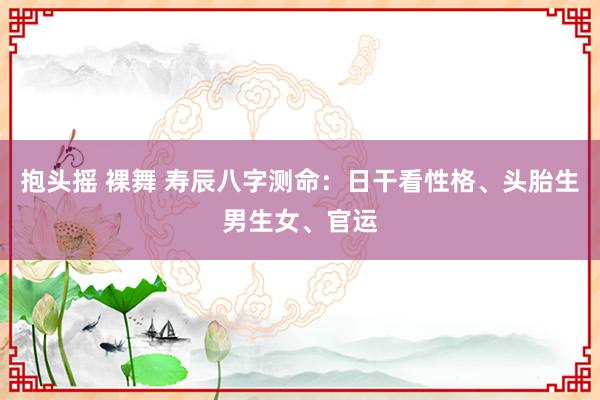 抱头摇 裸舞 寿辰八字测命：日干看性格、头胎生男生女、官运